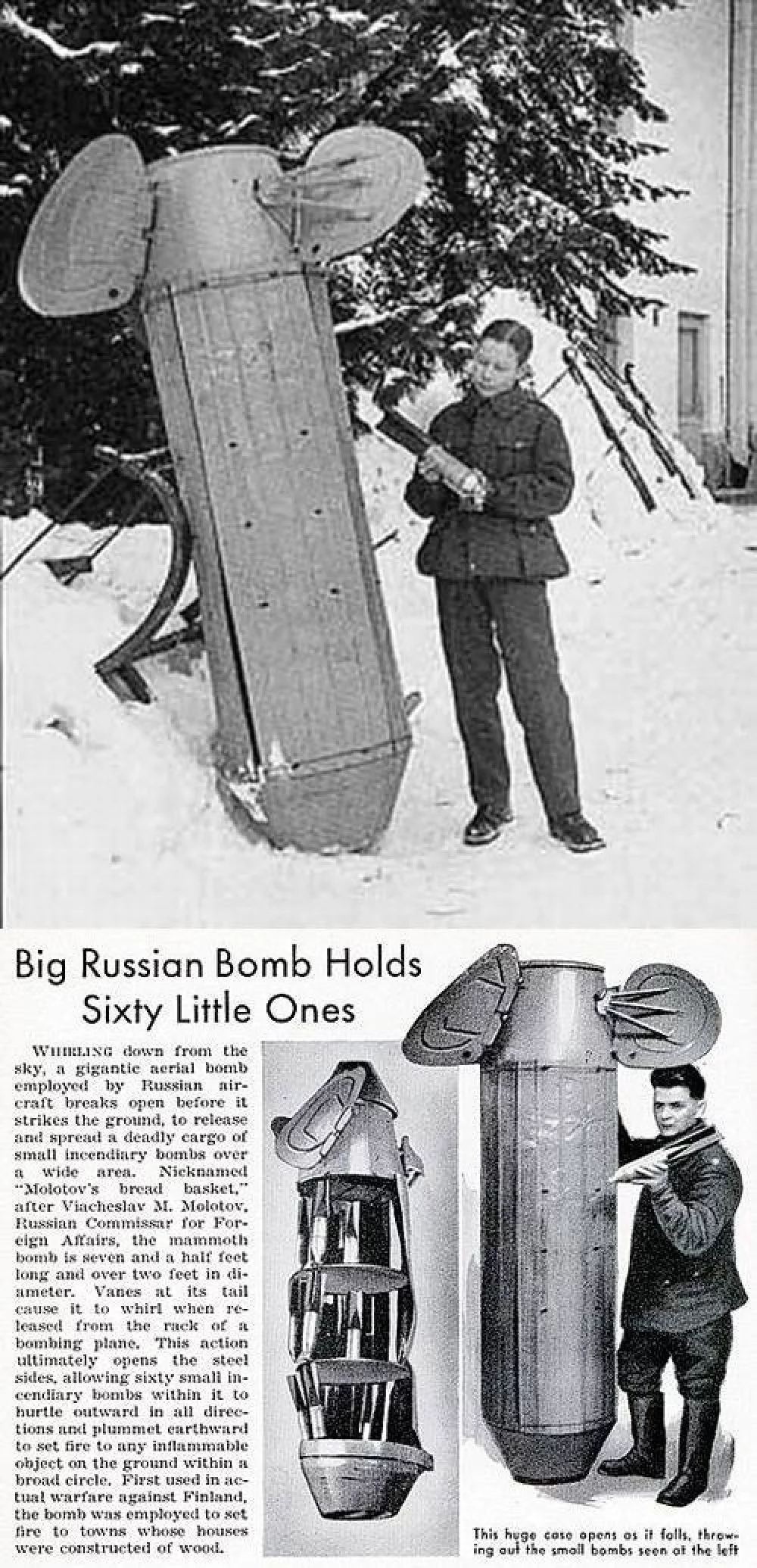 Big Russian Bomb Holds Sixty Little Ones

WHIRLING down from the sky, a gigantic aerial bomb employed by Russian aircraft breaks open before it strikes the ground, to release and spread a deadly cargo of small incendiary bombs over a wide area. Nicknamed "Molotov's bread basket," after Viacheslav M. Molotov, Russian Commissar for Foreign Affairs, the mammoth bomb is seven and a half feet long and over two feet in diameter. Vanes at its tail cause it to whirl when released from the rack of a bombing plane. This action ultimately opens the steel sides, allowing sixty small incendiary bombs within it to hurtle outward in all directions and plummet earthward to set fire to any inflammable object on the ground within a broad circle. First used in actual warfare against Finland, the bomb was employed to set fire to towns whose houses were constructed of wood.

This huge case opens as it falls, throwing out the small bombs seen at the left